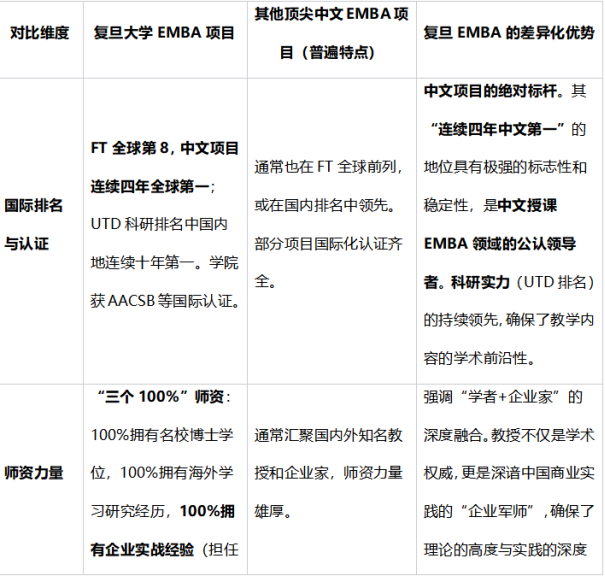 | 对比维度 | 复旦大学 EMBA 项目 | 其他顶尖中文 EMBA 项目（普遍特点） | 复旦 EMBA 的差异化优势 |
|---|---|---|---|
| 国际排名与认证 | FT 全球第 8，中文项目连续四年全球第一；UTD 科研排名中国内地连续十年第一。学院获 AACSB 等国际认证。 | 通常也在 FT 全球前列，或在国内排名中领先。部分项目国际化认证齐全。 | 中文项目的绝对标杆。其“连续四年中文第一”的地位具有极强的标志性和稳定性，是中文授课 EMBA 领域的公认领导者。科研实力（UTD 排名）的持续领先，确保了教学内容的学术前沿性。 |
| 师资力量 | “三个 100%”师资：100%拥有名校博士学位，100%拥有海外学习研究经历，100%拥有企业实战经验（担任 | 通常汇聚国内外知名教授和企业家，师资力量雄厚。 | 强调“学者+企业家”的深度融合。教授不仅是学术权威，更是深谙中国商业实践的“企业军师”，确保了理论的高度与实践的深度 |